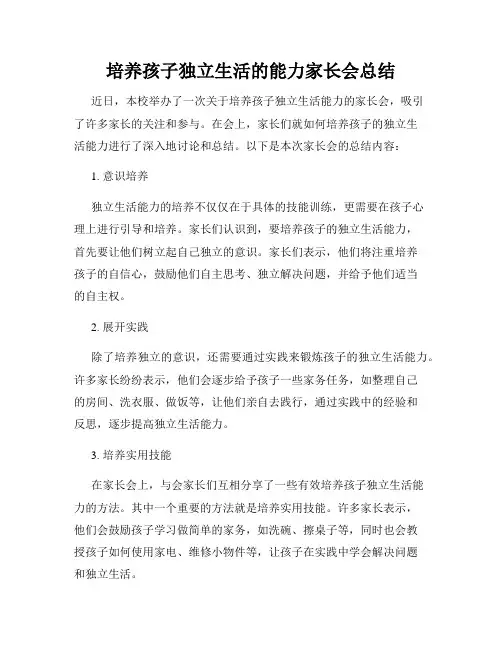 培养孩子独立生活的能力家长会总结

近日，本校举办了一次关于培养孩子独立生活能力的家长会，吸引了许多家长的关注和参与。在会上，家长们就如何培养孩子的独立生活能力进行了深入地讨论和总结。以下是本次家长会的总结内容：

1. 意识培养

独立生活能力的培养不仅仅在于具体的技能训练，更需要在孩子心理上进行引导和培养。家长们认识到，要培养孩子的独立生活能力，首先要让他们树立起自己独立的意识。家长们表示，他们将注重培养孩子的自信心，鼓励他们自主思考、独立解决问题，并给予他们适当的自主权。

2. 展开实践

除了培养独立的意识，还需要通过实践来锻炼孩子的独立生活能力。许多家长纷纷表示，他们会逐步给予孩子一些家务任务，如整理自己的房间、洗衣服、做饭等，让他们亲自去践行，通过实践中的经验和反思，逐步提高独立生活能力。

3. 培养实用技能

在家长会上，与会家长们互相分享了一些有效培养孩子独立生活能力的方法。其中一个重要的方法就是培养实用技能。许多家长表示，他们会鼓励孩子学习做简单的家务，如洗碗、擦桌子等，同时也会教授孩子如何使用家电、维修小物件等，让孩子在实践中学会解决问题和独立生活。